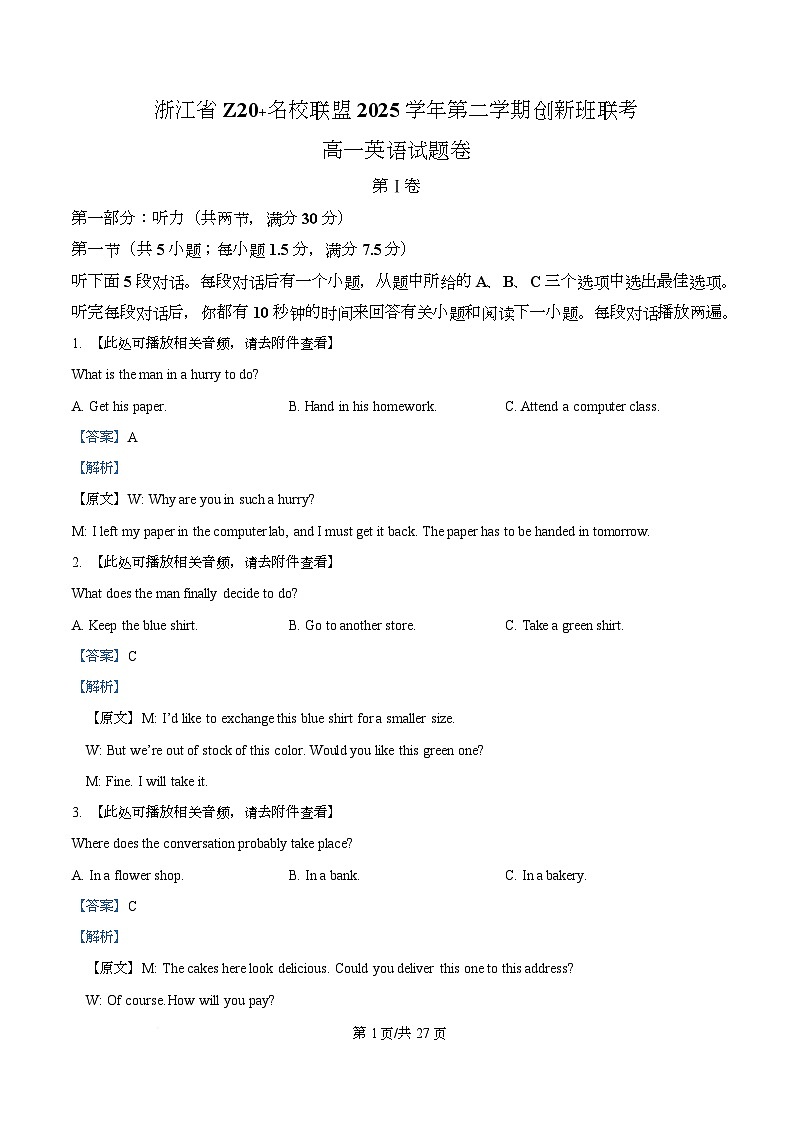 浙江省 Z20+名校联盟 2025 学年第二学期创新班联考

高一英语试题卷

第 I 卷

第一部分：听力（共两节，满分 30 分）

第一节（共 5 小题；每小题 1.5 分，满分 7.5 分）

听下面 5 段对话。每段对话后有一个小题，从题中所给的 A、B、C 三个选项中选出最佳选项。听完每段对话后，你都有 10 秒钟的时间来回答有关小题和阅读下一小题。每段对话播放两遍。

1. 【此处可播放相关音频，请去附件查看】

What is the man in a hurry to do?

A. Get his paper. B. Hand in his homework. C. Attend a computer class.

【答案】A

【解析】

【原文】W: Why are you in such a hurry?

M: I left my paper in the computer lab, and I must get it back. The paper has to be handed in tomorrow.

2. 【此处可播放相关音频，请去附件查看】

What does the man finally decide to do?

A. Keep the blue shirt. B. Go to another store. C. Take a green shirt.

【答案】C

【解析】

【原文】M: I'd like to exchange this blue shirt for a smaller size.

W: But we're out of stock of this color. Would you like this green one?

M: Fine. I will take it.

3. 【此处可播放相关音频，请去附件查看】

Where does the conversation probably take place?

A. In a flower shop. B. In a bank. C. In a bakery.

【答案】C

【解析】

【原文】M: The cakes here look delicious. Could you deliver this one to this address?

W: Of course.How will you pay?

第 1 页/共 27 页